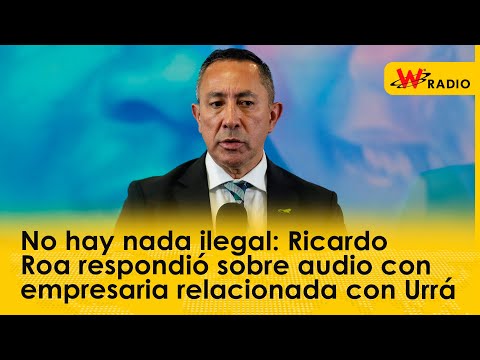 W RADIO

No hay nada ilegal: Ricardo Roa respondió sobre audio con empresaria relacionada con Urrá